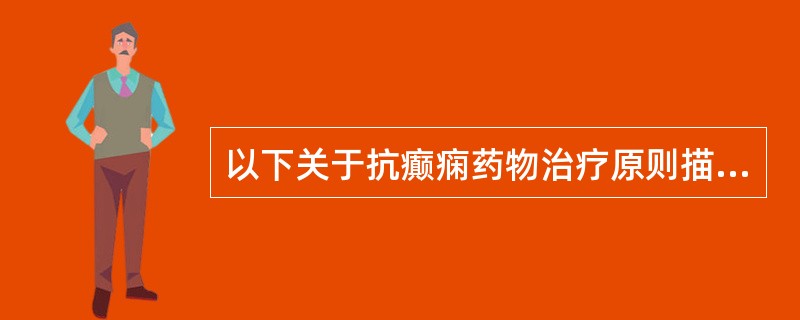 以下关于抗癫痫药物治疗原则描...